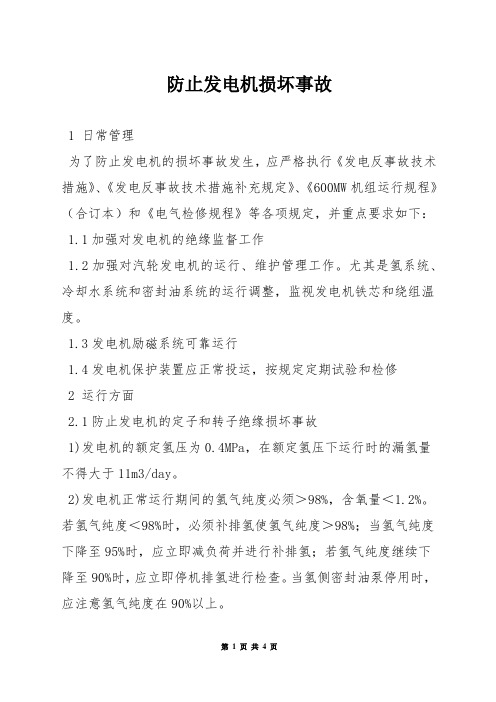 防止发电机损坏事故

1 日常管理

为了防止发电机的损坏事故发生，应严格执行《发电反事故技术措施》、《发电反事故技术措施补充规定》、《600MW 机组运行规程》（合订本）和《电气检修规程》等各项规定，并重点要求如下：

1.1 加强对发电机的绝缘监督工作

1.2 加强对汽轮发电机的运行、维护管理工作。尤其是氢系统、冷却水系统和密封油系统的运行调整，监视发电机铁芯和绕组温度。

1.3 发电机励磁系统可靠运行

1.4 发电机保护装置应正常投运，按规定定期试验和检修

2 运行方面

2.1 防止发电机的定子和转子绝缘损坏事故

1)发电机的额定氢压为 0.4MPa，在额定氢压下运行时的漏氢量不得大于 11m3/day。

2)发电机正常运行期间的氢气纯度必须＞98%，含氧量＜1.2%。若氢气纯度＜98%时，必须补排氢使氢气纯度＞98%；当氢气纯度下降至 95%时，应立即减负荷并进行补排氢；若氢气纯度继续下降至 90%时，应立即停机排氢进行检查。当氢侧密封油泵停用时，应注意氢气纯度在 90%以上。

第 1 页 共 4 页